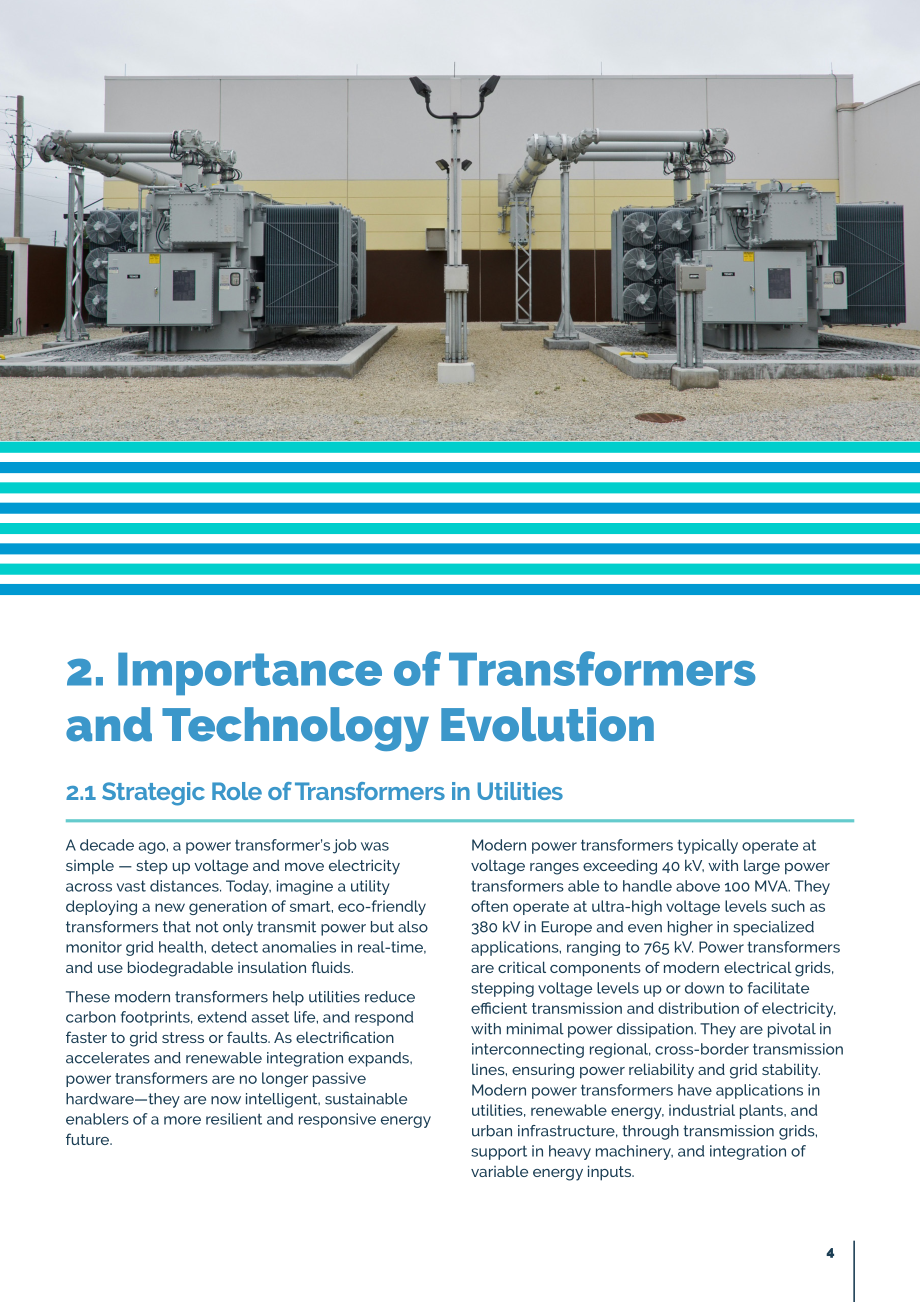 2. Importance of Transformers and Technology Evolution

2.1 Strategic Role of Transformers in Utilities

A decade ago, a power transformer's job was simple — step up voltage and move electricity across vast distances. Today, imagine a utility deploying a new generation of smart, eco-friendly transformers that not only transmit power but also monitor grid health, detect anomalies in real-time, and use biodegradable insulation fluids.

These modern transformers help utilities reduce carbon footprints, extend asset life, and respond faster to grid stress or faults. As electrification accelerates and renewable integration expands, power transformers are no longer passive hardware—they are now intelligent, sustainable enablers of a more resilient and responsive energy future.

Modern power transformers typically operate at voltage ranges exceeding 40 kV, with large power transformers able to handle above 100 MVA. They often operate at ultra-high voltage levels such as 380 kV in Europe and even higher in specialized applications, ranging to 765 kV. Power transformers are critical components of modern electrical grids, stepping voltage levels up or down to facilitate efficient transmission and distribution of electricity, with minimal power dissipation. They are pivotal in interconnecting regional, cross-border transmission lines, ensuring power reliability and grid stability. Modern power transformers have applications in utilities, renewable energy, industrial plants, and urban infrastructure, through transmission grids, support in heavy machinery, and integration of variable energy inputs.

4